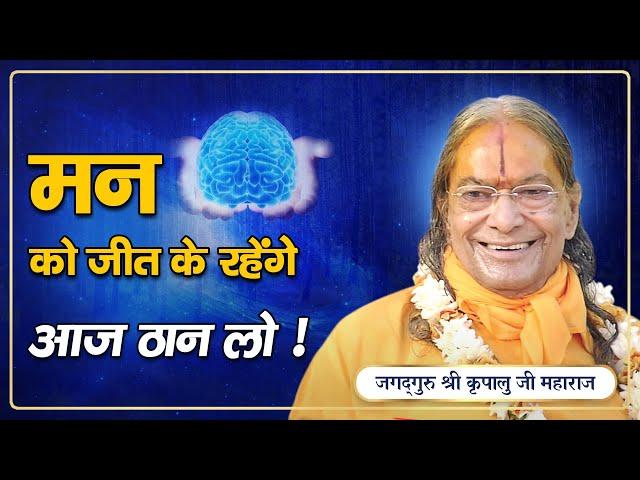 मन
को जीत के रहेंगे
आज ठान लो !

जगद्गुरु श्री कृपालु जी महाराज